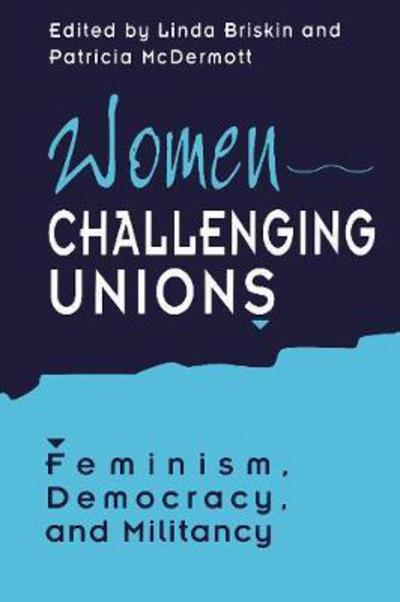 Edited by Linda Briskin and Patricia McDermott

Women

CHALLENGING UNIONS

Feminism, Democracy, and Militancy